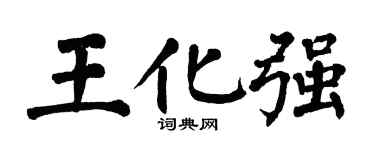 王化强
词典网